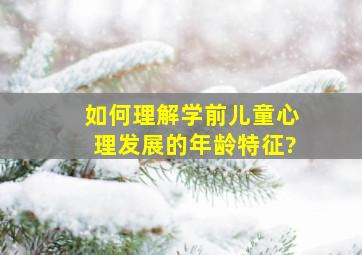 如何理解学前儿童心理发展的年龄特征?